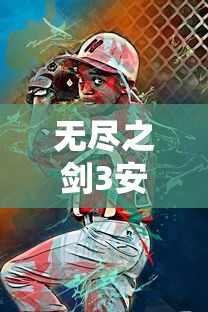 无尽之剑3安